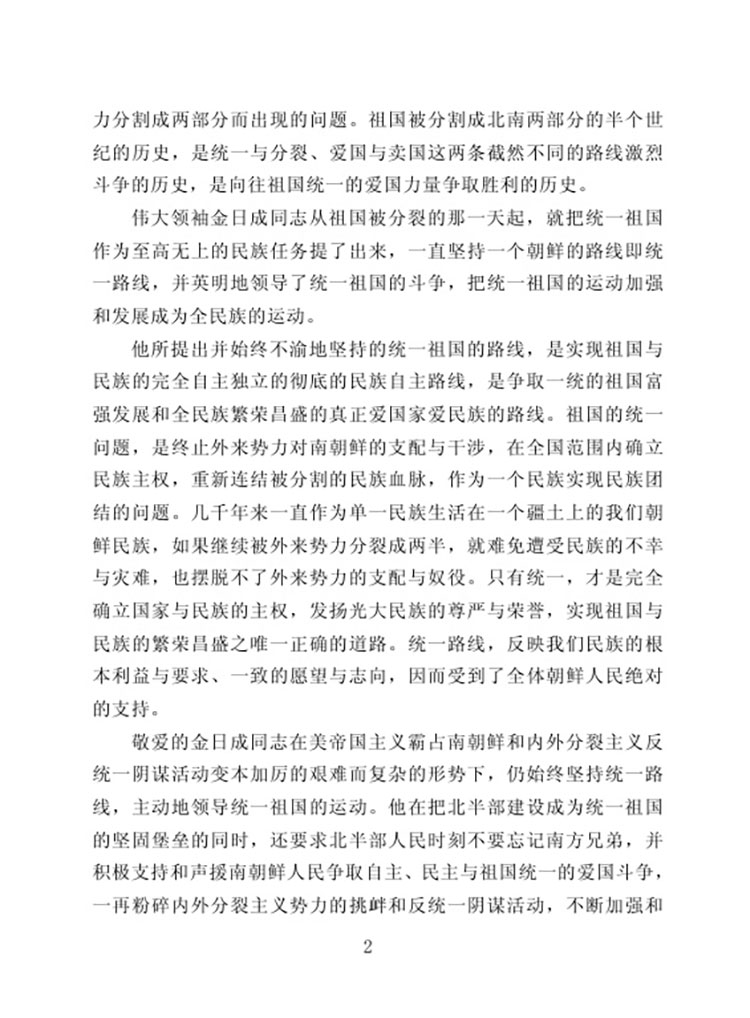 力分割成两部分而出现的问题。祖国被分割成北南两部分的半个世纪的历史，是统一与分裂、爱国与卖国这两条截然不同的路线激烈斗争的历史，是向往祖国统一的爱国力量争取胜利的历史。

伟大领袖金日成同志从祖国被分裂的那一天起，就把统一祖国作为至高无上的民族任务提了出来，一直坚持一个朝鲜的路线即统一路线，并英明地领导了统一祖国的斗争，把统一祖国的运动加强和发展成为全民族的运动。

他所提出并始终不渝地坚持的统一祖国的路线，是实现祖国与民族的完全自主独立的彻底的民族自主路线，是争取一统的祖国富强发展和全民族繁荣昌盛的真正爱国家爱民族的路线。祖国的统一问题，是终止外来势力对南朝鲜的支配与干涉，在全国范围内确立民族主权，重新连结被分割的民族血脉，作为一个民族实现民族团结的问题。几千年来一直作为单一民族生活在一个疆土上的我们朝鲜民族，如果继续被外来势力分裂成两半，就难免遭受民族的不幸与灾难，也摆脱不了外来势力的支配与奴役。只有统一，才是完全确立国家与民族的主权，发扬光大民族的尊严与荣誉，实现祖国与民族的繁荣昌盛之唯一正确的道路。统一路线，反映我们民族的根本利益与要求、一致的愿望与志向，因而受到了全体朝鲜人民绝对的支持。

敬爱的金日成同志在美帝国主义霸占南朝鲜和内外分裂主义反统一阴谋活动变本加厉的艰难而复杂的形势下，仍始终坚持统一路线，主动地领导统一祖国的运动。他在把北半部建设成为统一祖国的坚固堡垒的同时，还要求北半部人民时刻不要忘记南方兄弟，并积极支持和声援南朝鲜人民争取自主、民主与祖国统一的爱国斗争，一再粉碎内外分裂主义势力的挑衅和反统一阴谋活动，不断加强和

2